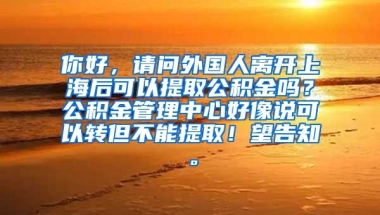 你好，请问外国人离开上海后可以提取公积金吗？公积金管理中心好像说可以转但不能提取！望告知。